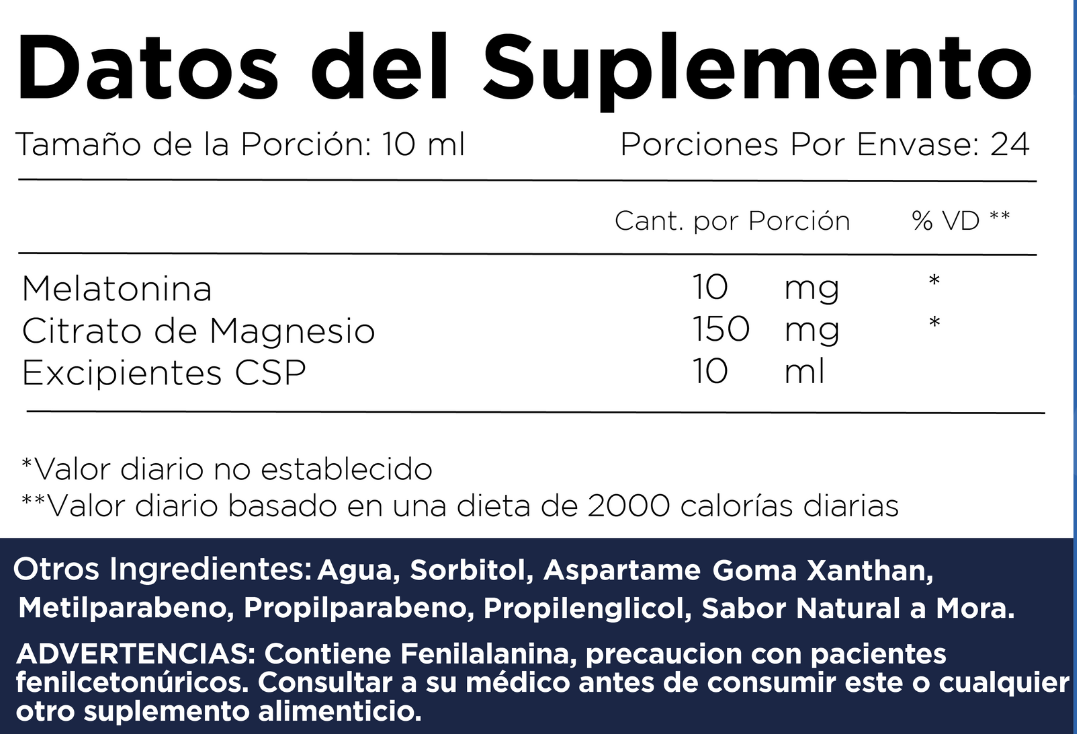 Datos del Suplemento

Tamaño de la Porción: 10 ml Porciones Por Envase: 24

| | Cant. por Porción | % VD ** |
|---|---|---|
| Melatonina | 10 mg | * |
| Citrato de Magnesio | 150 mg | * |
| Excipientes CSP | 10 ml | |

*Valor diario no establecido
**Valor diario basado en una dieta de 2000 calorías diarias

Otros Ingredientes: Agua, Sorbitol, Aspartame Goma Xanthan, Metilparabeno, Propilparabeno, Propilenglicol, Sabor Natural a Mora.

ADVERTENCIAS: Contiene Fenilalanina, precaucion con pacientes fenilcetonúricos. Consultar a su médico antes de consumir este o cualquier otro suplemento alimenticio.